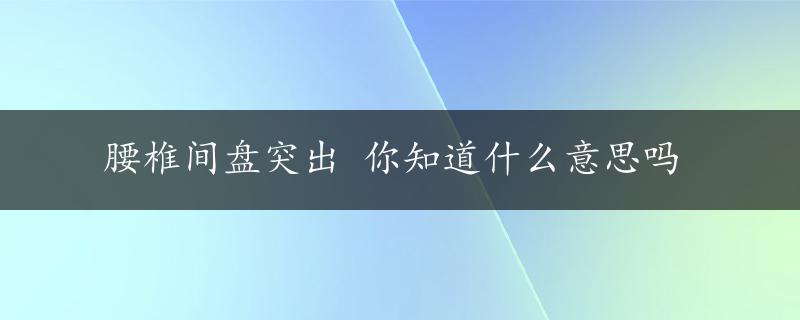 腰椎间盘突出 你知道什么意思吗